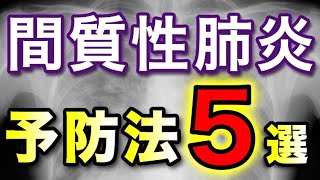 間質性肺炎

予防法5選